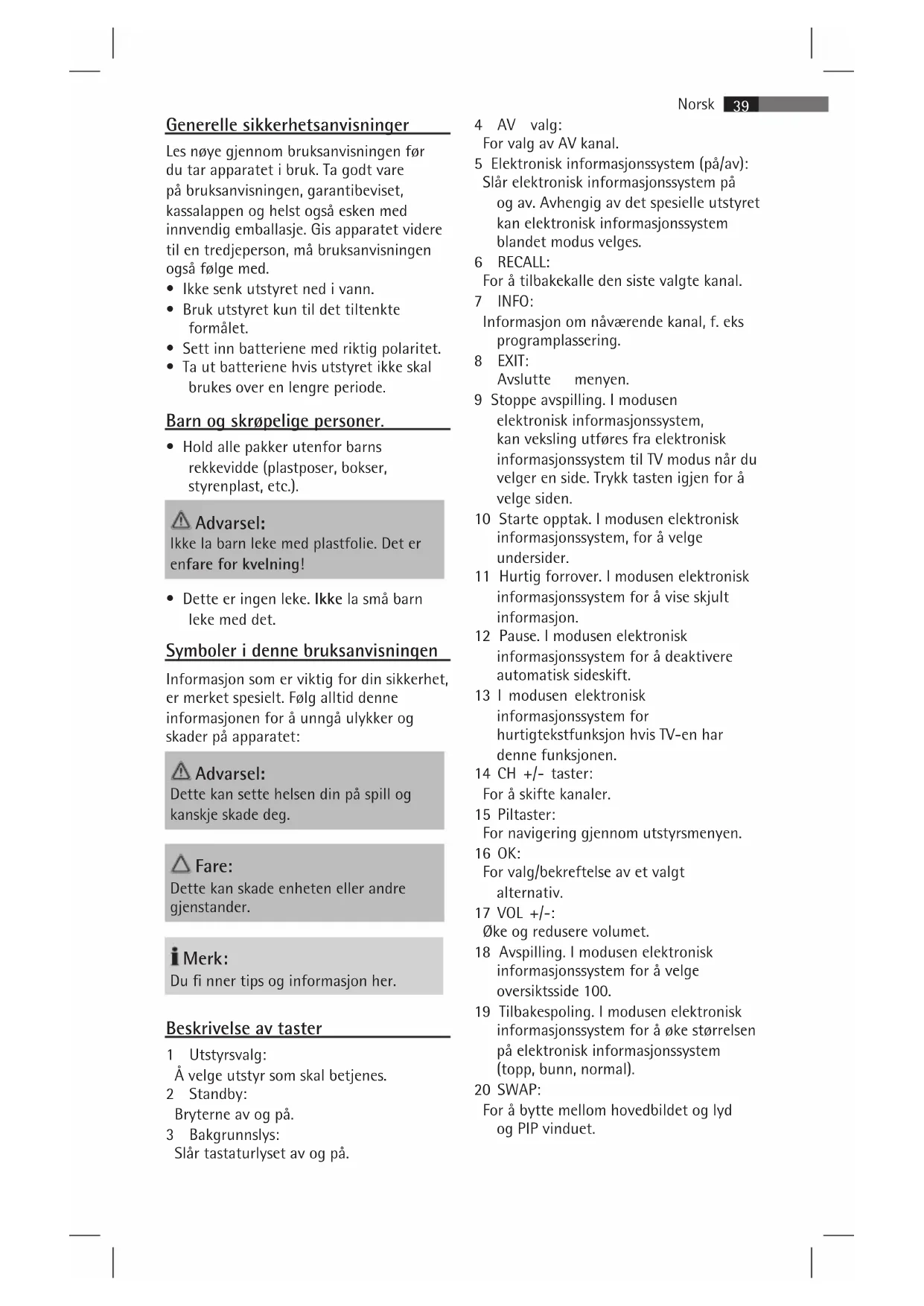 Norsk 39

Generelle sikkerhetsanvisninger

Les nøye gjennom bruksanvisningen før du tar apparatet i bruk. Ta godt vare på bruksanvisningen, garantibeviset, kassalappen og helst også esken med innvendig emballasje. Gis apparatet videre til en tredjeperson, må bruksanvisningen også følge med.

• Ikke senk utstyret ned i vann.
• Bruk utstyret kun til det tiltenkte formålet.
• Sett inn batteriene med riktig polaritet.
• Ta ut batteriene hvis utstyret ikke skal brukes over en lengre periode.

Barn og skrøpelige personer.

• Hold alle pakker utenfor barns rekkevidde (plastposer, bokser, styrenplast, etc.).

Advarsel:
Ikke la barn leke med plastfolie. Det er enfare for kvelning!

• Dette er ingen leke. Ikke la små barn leke med det.

Symboler i denne bruksanvisningen

Informasjon som er viktig for din sikkerhet, er merket spesielt. Følg alltid denne informasjonen for å unngå ulykker og skader på apparatet:

Advarsel:
Dette kan sette helsen din på spill og kanskje skade deg.

Fare:
Dette kan skade enheten eller andre gjenstander.

Merk:
Du fi nner tips og informasjon her.

Beskrivelse av taster

1 Utstyrsvalg:
Å velge utstyr som skal betjenes.
2 Standby:
Bryterne av og på.
3 Bakgrunnslys:
Slår tastaturlyset av og på.
4 AV valg:
For valg av AV kanal.
5 Elektronisk informasjonssystem (på/av):
Slår elektronisk informasjonssystem på og av. Avhengig av det spesielle utstyret kan elektronisk informasjonssystem blandet modus velges.
6 RECALL:
For å tilbakekalle den siste valgte kanal.
7 INFO:
Informasjon om nåværende kanal, f. eks programplassering.
8 EXIT:
Avslutte menyen.
9 Stoppe avspilling. I modusen elektronisk informasjonssystem, kan veksling utføres fra elektronisk informasjonssystem til TV modus når du velger en side. Trykk tasten igjen for å velge siden.
10 Starte opptak. I modusen elektronisk informasjonssystem, for å velge undersider.
11 Hurtig forrover. I modusen elektronisk informasjonssystem for å vise skjult informasjon.
12 Pause. I modusen elektronisk informasjonssystem for å deaktivere automatisk sideskift.
13 I modusen elektronisk informasjonssystem for hurtigtekstfunksjon hvis TV-en har denne funksjonen.
14 CH +/- taster:
For å skifte kanaler.
15 Piltaster:
For navigering gjennom utstyrsmenyen.
16 OK:
For valg/bekreftelse av et valgt alternativ.
17 VOL +/-:
Øke og redusere volumet.
18 Avspilling. I modusen elektronisk informasjonssystem for å velge oversiktsside 100.
19 Tilbakespoling. I modusen elektronisk informasjonssystem for å øke størrelsen på elektronisk informasjonssystem (topp, bunn, normal).
20 SWAP:
For å bytte mellom hovedbildet og lyd og PIP vinduet.